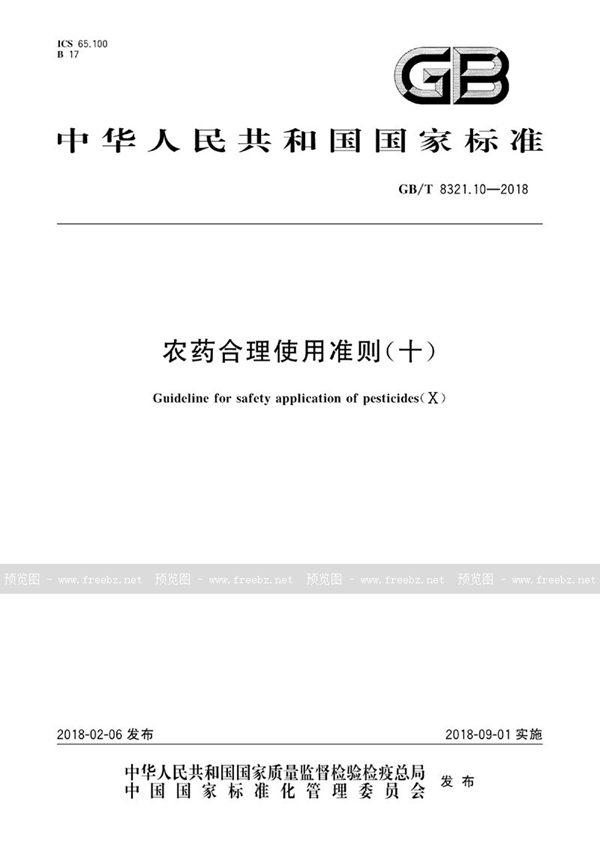 ICS 65.100
B 17

GB

中华人民共和国国家标准

GB/T 8321.10—2018

农药合理使用准则(十)

Guideline for safety application of pesticides(X)

预览图 - www.freebz.net 预览图 - www.freebz.net 预览图 - www.freebz.net 预览图 - www.freebz.net

2018-02-06 发布

2018-09-01 实施

中华人民共和国国家质量监督检验检疫总局
中国国家标准化管理委员会
发布